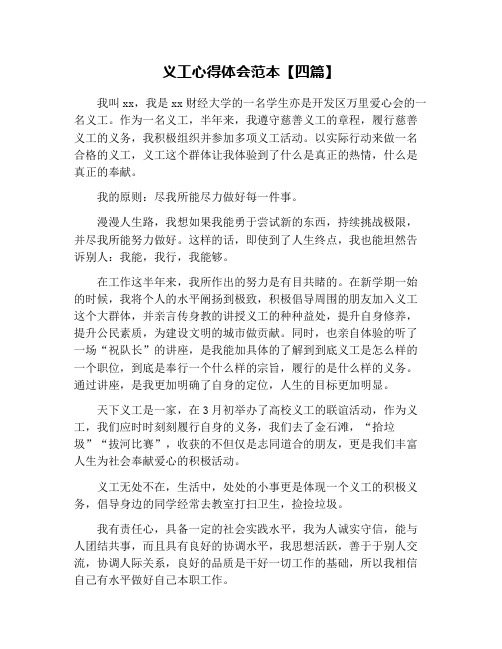 义工心得体会范本【四篇】

我叫 xx，我是 xx 财经大学的一名学生亦是开发区万里爱心会的一名义工。作为一名义工，半年来，我遵守慈善义工的章程，履行慈善义工的义务，我积极组织并参加多项义工活动。以实际行动来做一名合格的义工，义工这个群体让我体验到了什么是真正的热情，什么是真正的奉献。

我的原则：尽我所能尽力做好每一件事。

漫漫人生路，我想如果我能勇于尝试新的东西，持续挑战极限，并尽我所能努力做好。这样的话，即使到了人生终点，我也能坦然告诉别人：我能，我行，我能够。

在工作这半年来，我所作出的努力是有目共睹的。在新学期一始的时候，我将个人的水平阐扬到极致，积极倡导周围的朋友加入义工这个大群体，并亲言传身教的讲授义工的种种益处，提升自身修养，提升公民素质，为建设文明的城市做贡献。同时，也亲自体验的听了一场“祝队长”的讲座，是我能加具体的了解到到底义工是怎么样的一个职位，到底是奉行一个什么样的宗旨，履行的是什么样的义务。通过讲座，是我更加明确了自身的定位，人生的目标更加明显。

天下义工是一家，在 3 月初举办了高校义工的联谊活动，作为义工，我们应时时刻刻履行自身的义务，我们去了金石滩，“拾垃圾”“拔河比赛”，收获的不但仅是志同道合的朋友，更是我们丰富人生为社会奉献爱心的积极活动。

义工无处不在，生活中，处处的小事更是体现一个义工的积极义务，倡导身边的同学经常去教室打扫卫生，捡捡垃圾。

我有责任心，具备一定的社会实践水平，我为人诚实守信，能与人团结共事，而且具有良好的协调水平，我思想活跃，善于于别人交流，协调人际关系，良好的品质是干好一切工作的基础，所以我相信自己有水平做好自己本职工作。